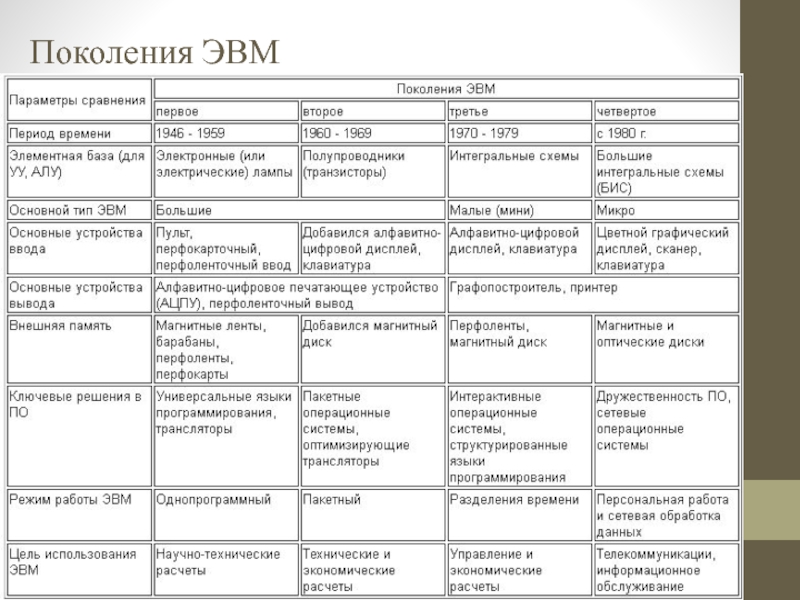 Поколения ЭВМ

| Параметры сравнения | Поколения ЭВМ | | | |
|---|---|---|---|---|
| | первое | второе | третье | четвертое |
| Период времени | 1946 - 1959 | 1960 - 1969 | 1970 - 1979 | с 1980 г. |
| Элементная база (для УУ, АЛУ) | Электронные (или электрические) лампы | Полупроводники (транзисторы) | Интегральные схемы | Большие интегральные схемы (БИС) |
| Основной тип ЭВМ | Большие | | Малые (мини) | Микро |
| Основные устройства ввода | Пульт, перфокарточный, перфоленточный ввод | Добавился алфавитно-цифровой дисплей, клавиатура | Алфавитно-цифровой дисплей, клавиатура | Цветной графический дисплей, сканер, клавиатура |
| Основные устройства вывода | Алфавитно-цифровое печатающее устройство (АЦПУ), перфоленточный вывод | | Графопостроитель, принтер | |
| Внешняя память | Магнитные ленты, барабаны, перфоленты, перфокарты | Добавился магнитный диск | Перфоленты, магнитный диск | Магнитные и оптические диски |
| Ключевые решения в ПО | Универсальные языки программирования, трансляторы | Пакетные операционные системы, оптимизирующие трансляторы | Интерактивные операционные системы, структурированные языки программирования | Дружественность ПО, сетевые операционные системы |
| Режим работы ЭВМ | Однопрограммный | Пакетный | Разделения времени | Персональная работа и сетевая обработка данных |
| Цель использования ЭВМ | Научно-технические расчеты | Технические и экономические расчеты | Управление и экономические расчеты | Телекоммуникации, информационное обслуживание |